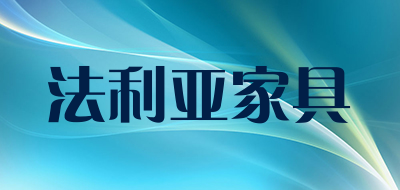 法利亚家具